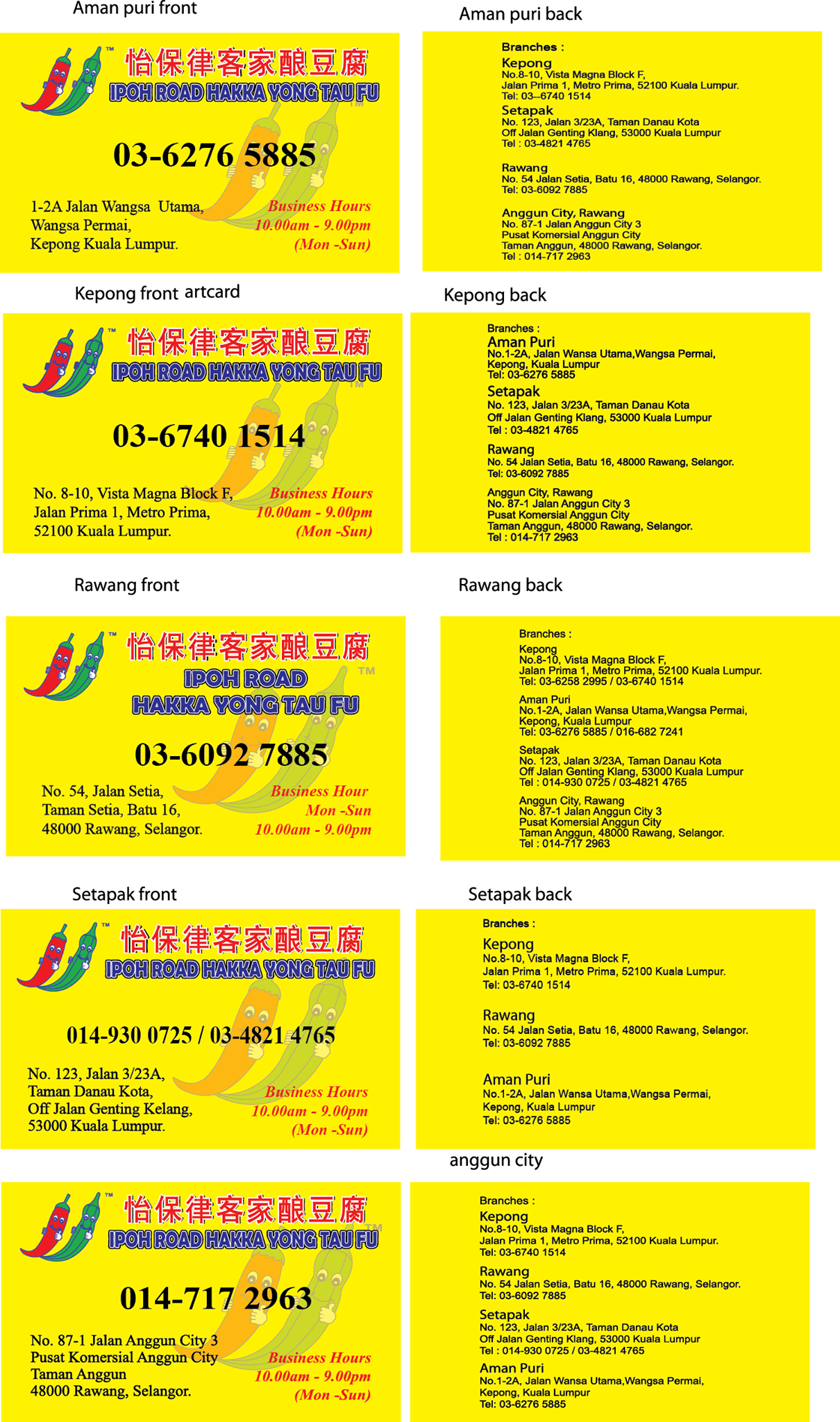 Aman puri front

™ 怡保律客家酿豆腐
IPOH ROAD HAKKA YONG TAU FU ™

03-6276 5885

1-2A Jalan Wangsa Utama,
Wangsa Permai,
Kepong Kuala Lumpur.

Business Hours
10.00am - 9.00pm
(Mon -Sun)

Aman puri back

Branches :
Kepong
No.8-10, Vista Magna Block F,
Jalan Prima 1, Metro Prima, 52100 Kuala Lumpur.
Tel: 03--6740 1514
Setapak
No. 123, Jalan 3/23A, Taman Danau Kota
Off Jalan Genting Klang, 53000 Kuala Lumpur
Tel : 03-4821 4765

Rawang
No. 54 Jalan Setia, Batu 16, 48000 Rawang, Selangor.
Tel: 03-6092 7885

Anggun City, Rawang
No. 87-1 Jalan Anggun City 3
Pusat Komersial Anggun City
Taman Anggun, 48000 Rawang, Selangor.
Tel : 014-717 2963

Kepong front artcard

™ 怡保律客家酿豆腐
IPOH ROAD HAKKA YONG TAU FU ™

03-6740 1514

No. 8-10, Vista Magna Block F,
Jalan Prima 1, Metro Prima,
52100 Kuala Lumpur.

Business Hours
10.00am - 9.00pm
(Mon -Sun)

Kepong back

Branches :
Aman Puri
No.1-2A, Jalan Wansa Utama,Wangsa Permai,
Kepong, Kuala Lumpur
Tel: 03-6276 5885
Setapak
No. 123, Jalan 3/23A, Taman Danau Kota
Off Jalan Genting Klang, 53000 Kuala Lumpur
Tel : 03-4821 4765
Rawang
No. 54 Jalan Setia, Batu 16, 48000 Rawang, Selangor.
Tel: 03-6092 7885
Anggun City, Rawang
No. 87-1 Jalan Anggun City 3
Pusat Komersial Anggun City
Taman Anggun, 48000 Rawang, Selangor.
Tel : 014-717 2963

Rawang front

™ 怡保律客家酿豆腐
IPOH ROAD ™
HAKKA YONG TAU FU

03-6092 7885

No. 54, Jalan Setia,
Taman Setia, Batu 16,
48000 Rawang, Selangor.

Business Hour
Mon -Sun
10.00am - 9.00pm

Rawang back

Branches :
Kepong
No.8-10, Vista Magna Block F,
Jalan Prima 1, Metro Prima, 52100 Kuala Lumpur.
Tel: 03-6258 2995 / 03-6740 1514

Aman Puri
No.1-2A, Jalan Wansa Utama,Wangsa Permai,
Kepong, Kuala Lumpur
Tel: 03-6276 5885 / 016-682 7241

Setapak
No. 123, Jalan 3/23A, Taman Danau Kota
Off Jalan Genting Klang, 53000 Kuala Lumpur
Tel : 014-930 0725 / 03-4821 4765

Anggun City, Rawang
No. 87-1 Jalan Anggun City 3
Pusat Komersial Anggun City
Taman Anggun, 48000 Rawang, Selangor.
Tel : 014-717 2963

Setapak front

™ 怡保律客家酿豆腐
IPOH ROAD HAKKA YONG TAU FU

014-930 0725 / 03-4821 4765

No. 123, Jalan 3/23A,
Taman Danau Kota,
Off Jalan Genting Kelang,
53000 Kuala Lumpur.

Business Hours
10.00am - 9.00pm
(Mon -Sun)

Setapak back

Branches :
Kepong
No.8-10, Vista Magna Block F,
Jalan Prima 1, Metro Prima, 52100 Kuala Lumpur.
Tel: 03-6740 1514

Rawang
No. 54 Jalan Setia, Batu 16, 48000 Rawang, Selangor.
Tel: 03-6092 7885

Aman Puri
No.1-2A, Jalan Wansa Utama,Wangsa Permai,
Kepong, Kuala Lumpur
Tel: 03-6276 5885

anggun city

™ 怡保律客家酿豆腐
IPOH ROAD HAKKA YONG TAU FU ™

014-717 2963

No. 87-1 Jalan Anggun City 3
Pusat Komersial Anggun City
Taman Anggun
48000 Rawang, Selangor.

Business Hours
10.00am - 9.00pm
(Mon -Sun)

Branches :
Kepong
No.8-10, Vista Magna Block F,
Jalan Prima 1, Metro Prima, 52100 Kuala Lumpur.
Tel: 03-6740 1514
Rawang
No. 54 Jalan Setia, Batu 16, 48000 Rawang, Selangor.
Tel: 03-6092 7885
Setapak
No. 123, Jalan 3/23A, Taman Danau Kota
Off Jalan Genting Klang, 53000 Kuala Lumpur
Tel : 014-930 0725 / 03-4821 4765
Aman Puri
No.1-2A, Jalan Wansa Utama,Wangsa Permai,
Kepong, Kuala Lumpur
Tel: 03-6276 5885